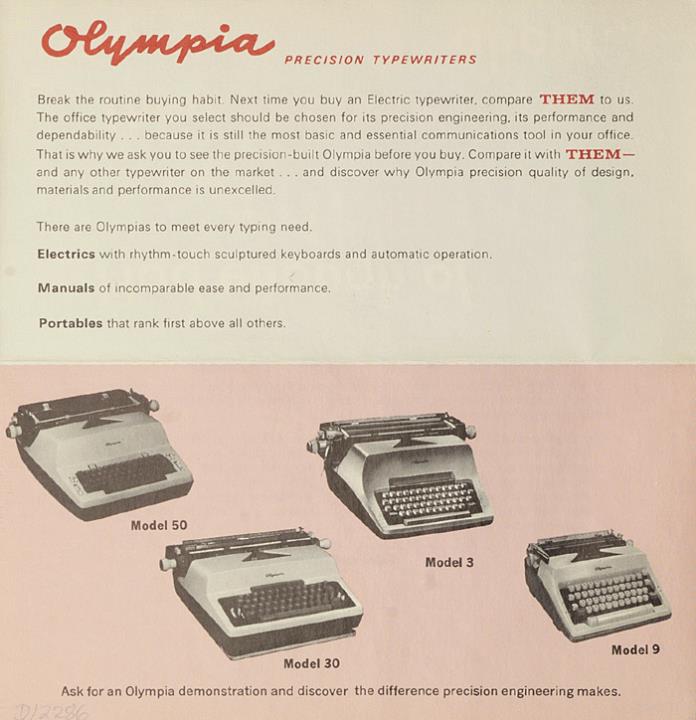 Olympia PRECISION TYPEWRITERS

Break the routine buying habit. Next time you buy an Electric typewriter, compare THEM to us. The office typewriter you select should be chosen for its precision engineering, its performance and dependability . . . because it is still the most basic and essential communications tool in your office. That is why we ask you to see the precision-built Olympia before you buy. Compare it with THEM— and any other typewriter on the market . . . and discover why Olympia precision quality of design, materials and performance is unexcelled.

There are Olympias to meet every typing need.

Electrics with rhythm-touch sculptured keyboards and automatic operation.

Manuals of incomparable ease and performance.

Portables that rank first above all others.

Model 50

Model 3

Model 30

Model 9

Ask for an Olympia demonstration and discover the difference precision engineering makes.

D12286